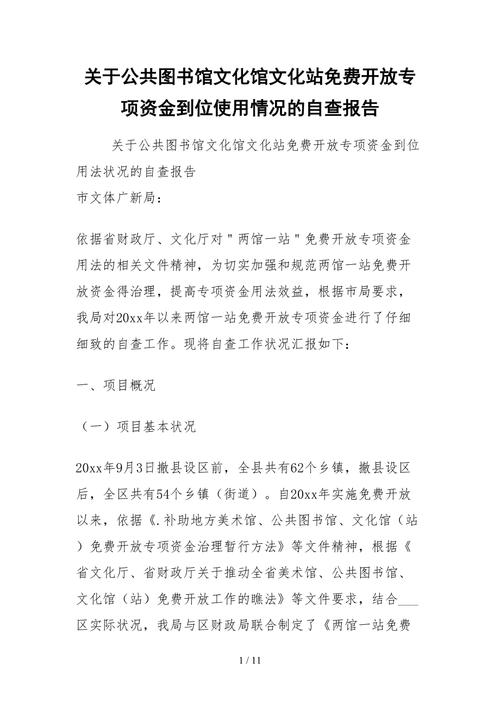 关于公共图书馆文化馆文化站免费开放专项资金到位使用情况的自查报告

关于公共图书馆文化馆文化站免费开放专项资金到位用法状况的自查报告

市文体广新局：

依据省财政厅、文化厅对＂两馆一站＂免费开放专项资金用法的相关文件精神，为切实加强和规范两馆一站免费开放资金得治理，提高专项资金用法效益，根据市局要求，我局对20xx年以来两馆一站免费开放专项资金进行了仔细细致的自查工作。现将自查工作状况汇报如下：

一、项目概况

（一）项目基本状况

20xx年9月3日撤县设区前，全县共有62个乡镇，撤县设区后，全区共有54个乡镇（街道）。自20xx年实施免费开放以来，依据《.补助地方美术馆、公共图书馆、文化馆（站）免费开放专项资金治理暂行方法》等文件精神，根据《省文化厅、省财政厅关于推动全省美术馆、公共图书馆、文化馆（站）免费开放工作的瞧法》等文件要求，结合___区实际状况，我局与区财政局联合制定了《两馆一站免费

1 / 11